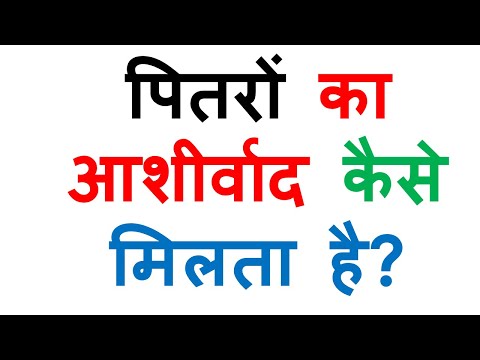 पितरों का आशीर्वाद कैसे मिलता है?